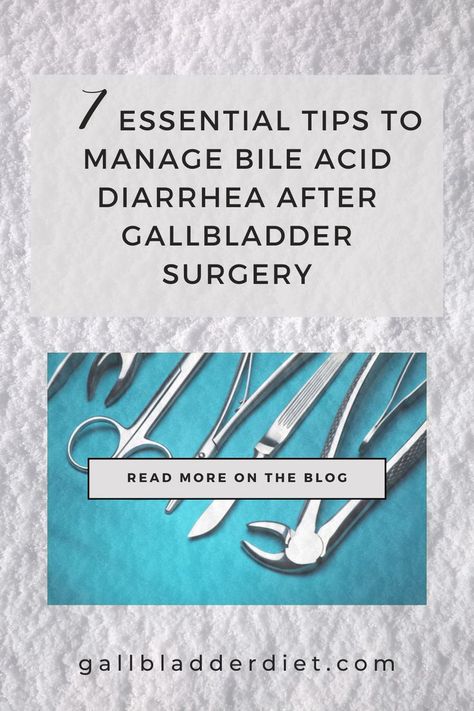 7 ESSENTIAL TIPS TO MANAGE BILE ACID DIARRHEA AFTER GALLBLADDER SURGERY

READ MORE ON THE BLOG

gallbladderdiet.com